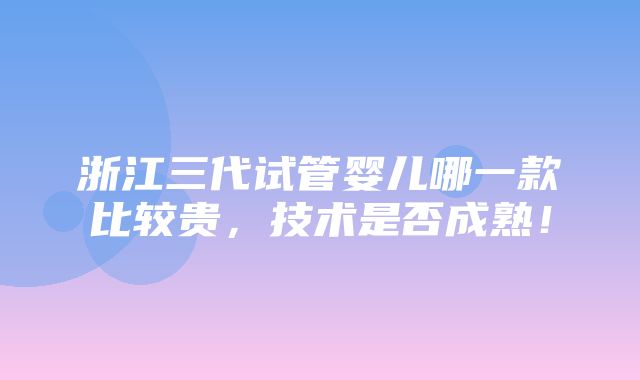 浙江三代试管婴儿哪一款比较贵，技术是否成熟！